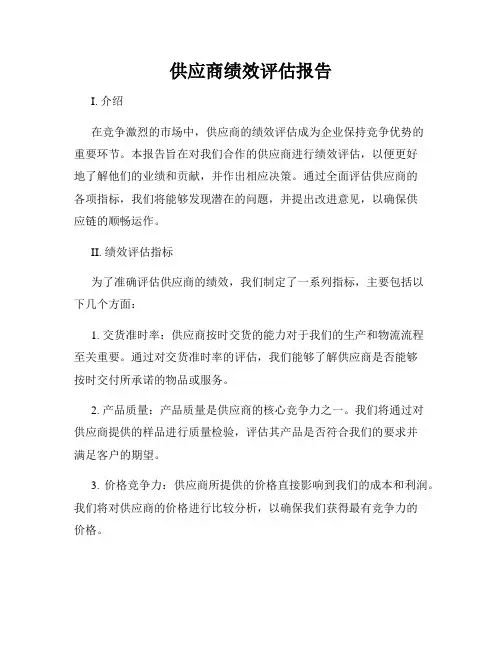 供应商绩效评估报告

I. 介绍

在竞争激烈的市场中，供应商的绩效评估成为企业保持竞争优势的重要环节。本报告旨在对我们合作的供应商进行绩效评估，以便更好地了解他们的业绩和贡献，并作出相应决策。通过全面评估供应商的各项指标，我们将能够发现潜在的问题，并提出改进意见，以确保供应链的顺畅运作。

II. 绩效评估指标

为了准确评估供应商的绩效，我们制定了一系列指标，主要包括以下几个方面：

1. 交货准时率：供应商按时交货的能力对于我们的生产和物流流程至关重要。通过对交货准时率的评估，我们能够了解供应商是否能够按时交付所承诺的物品或服务。

2. 产品质量：产品质量是供应商的核心竞争力之一。我们将通过对供应商提供的样品进行质量检验，评估其产品是否符合我们的要求并满足客户的期望。

3. 价格竞争力：供应商所提供的价格直接影响到我们的成本和利润。我们将对供应商的价格进行比较分析，以确保我们获得最有竞争力的价格。